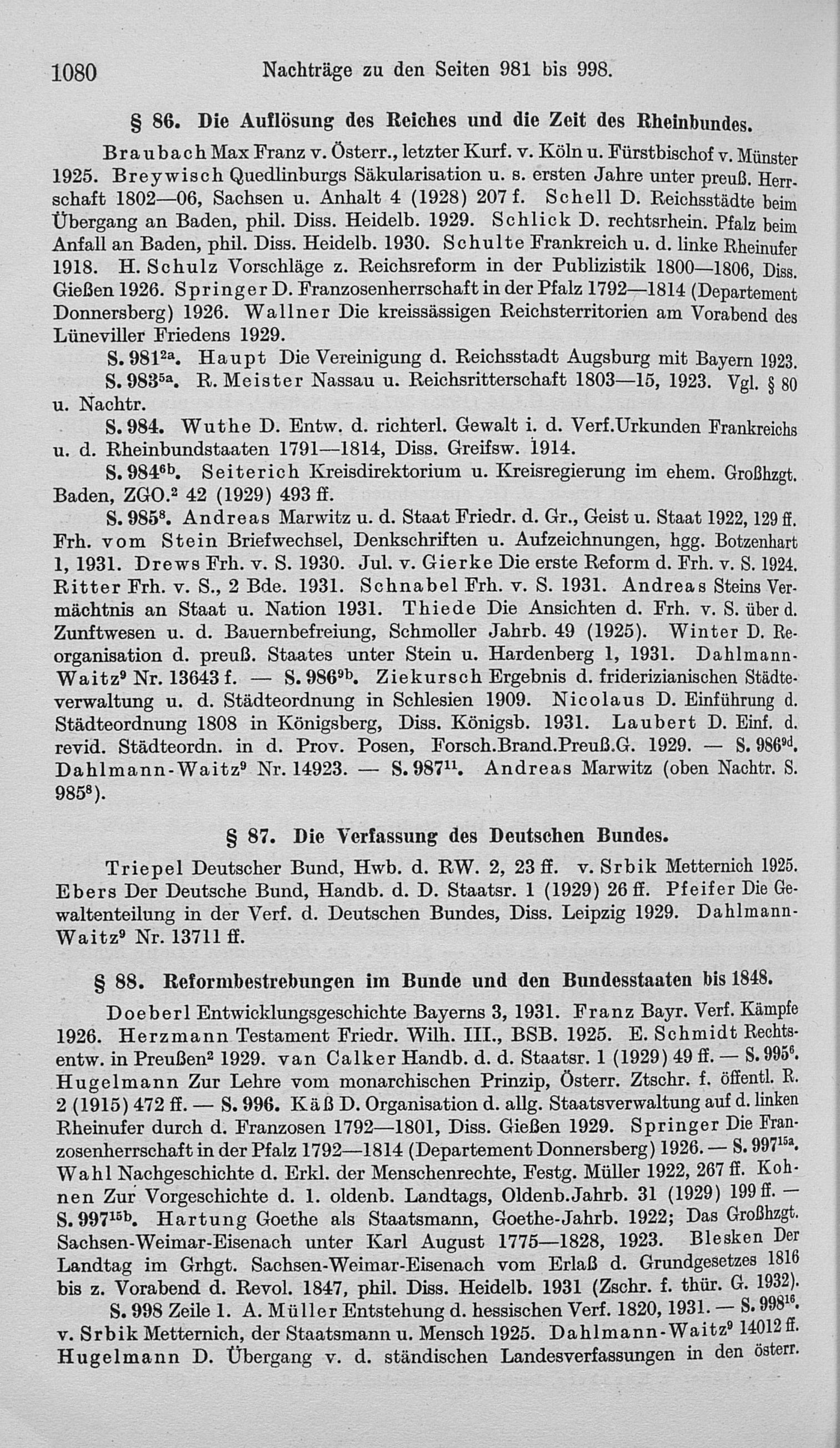 1080 Nachträge zu den Seiten 981 bis 998.

§ 86. Die Auflösung des Reiches und die Zeit des Rheinbundes.

Braubach Max Franz v. Österr., letzter Kurf. v. Köln u. Fürstbischof v. Münster 1925. Breywisch Quedlinburgs Säkularisation u. s. ersten Jahre unter preuß. Herrschaft 1802—06, Sachsen u. Anhalt 4 (1928) 207 f. Schell D. Reichsstädte beim Übergang an Baden, phil. Diss. Heidelb. 1929. Schlick D. rechtsrhein. Pfalz beim Anfall an Baden, phil. Diss. Heidelb. 1930. Schulte Frankreich u. d. linke Rheinufer 1918. H. Schulz Vorschläge z. Reichsreform in der Publizistik 1800—1806, Diss. Gießen 1926. Springer D. Franzosenherrschaft in der Pfalz 1792—1814 (Departement Donnersberg) 1926. Wallner Die kreissässigen Reichsterritorien am Vorabend des Lüneviller Friedens 1929.

S. 981$^{2a}$. Haupt Die Vereinigung d. Reichsstadt Augsburg mit Bayern 1923.

S. 983$^{5a}$. R. Meister Nassau u. Reichsritterschaft 1803—15, 1923. Vgl. § 80 u. Nachtr.

S. 984. Wuthe D. Entw. d. richterl. Gewalt i. d. Verf.Urkunden Frankreichs u. d. Rheinbundstaaten 1791—1814, Diss. Greifsw. 1914.

S. 984$^{6b}$. Seiterich Kreisdirektorium u. Kreisregierung im ehem. Großhzgt. Baden, ZGO.$^2$ 42 (1929) 493 ff.

S. 985$^8$. Andreas Marwitz u. d. Staat Friedr. d. Gr., Geist u. Staat 1922, 129 ff. Frh. vom Stein Briefwechsel, Denkschriften u. Aufzeichnungen, hgg. Botzenhart 1, 1931. Drews Frh. v. S. 1930. Jul. v. Gierke Die erste Reform d. Frh. v. S. 1924. Ritter Frh. v. S., 2 Bde. 1931. Schnabel Frh. v. S. 1931. Andreas Steins Vermächtnis an Staat u. Nation 1931. Thiede Die Ansichten d. Frh. v. S. über d. Zunftwesen u. d. Bauernbefreiung, Schmoller Jahrb. 49 (1925). Winter D. Reorganisation d. preuß. Staates unter Stein u. Hardenberg 1, 1931. Dahlmann-Waitz$^9$ Nr. 13643 f. — S. 986$^{9b}$. Ziekursch Ergebnis d. friderizianischen Städteverwaltung u. d. Städteordnung in Schlesien 1909. Nicolaus D. Einführung d. Städteordnung 1808 in Königsberg, Diss. Königsb. 1931. Laubert D. Einf. d. revid. Städteordn. in d. Prov. Posen, Forsch.Brand.Preuß.G. 1929. — S. 986$^{9d}$. Dahlmann-Waitz$^9$ Nr. 14923. — S. 987$^{11}$. Andreas Marwitz (oben Nachtr. S. 985$^8$).

§ 87. Die Verfassung des Deutschen Bundes.

Triepel Deutscher Bund, Hwb. d. RW. 2, 23 ff. v. Srbik Metternich 1925. Ebers Der Deutsche Bund, Handb. d. D. Staatsr. 1 (1929) 26 ff. Pfeifer Die Gewaltenteilung in der Verf. d. Deutschen Bundes, Diss. Leipzig 1929. Dahlmann-Waitz$^9$ Nr. 13711 ff.

§ 88. Reformbestrebungen im Bunde und den Bundesstaaten bis 1848.

Doeberl Entwicklungsgeschichte Bayerns 3, 1931. Franz Bayr. Verf. Kämpfe 1926. Herzmann Testament Friedr. Wilh. III., BSB. 1925. E. Schmidt Rechtsentw. in Preußen$^2$ 1929. van Calker Handb. d. d. Staatsr. 1 (1929) 49 ff. — S. 995$^6$. Hugelmann Zur Lehre vom monarchischen Prinzip, Österr. Ztschr. f. öffentl. R. 2 (1915) 472 ff. — S. 996. Käß D. Organisation d. allg. Staatsverwaltung auf d. linken Rheinufer durch d. Franzosen 1792—1801, Diss. Gießen 1929. Springer Die Franzosenherrschaft in der Pfalz 1792—1814 (Departement Donnersberg) 1926. — S. 997$^{15a}$. Wahl Nachgeschichte d. Erkl. der Menschenrechte, Festg. Müller 1922, 267 ff. Kohnen Zur Vorgeschichte d. 1. oldenb. Landtags, Oldenb.Jahrb. 31 (1929) 199 ff. — S. 997$^{15b}$. Hartung Goethe als Staatsmann, Goethe-Jahrb. 1922; Das Großhzgt. Sachsen-Weimar-Eisenach unter Karl August 1775—1828, 1923. Blesken Der Landtag im Grhgt. Sachsen-Weimar-Eisenach vom Erlaß d. Grundgesetzes 1816 bis z. Vorabend d. Revol. 1847, phil. Diss. Heidelb. 1931 (Zschr. f. thür. G. 1932).

S. 998 Zeile 1. A. Müller Entstehung d. hessischen Verf. 1820, 1931. — S. 998$^{16}$. v. Srbik Metternich, der Staatsmann u. Mensch 1925. Dahlmann-Waitz$^9$ 14012 ff. Hugelmann D. Übergang v. d. ständischen Landesverfassungen in den österr.